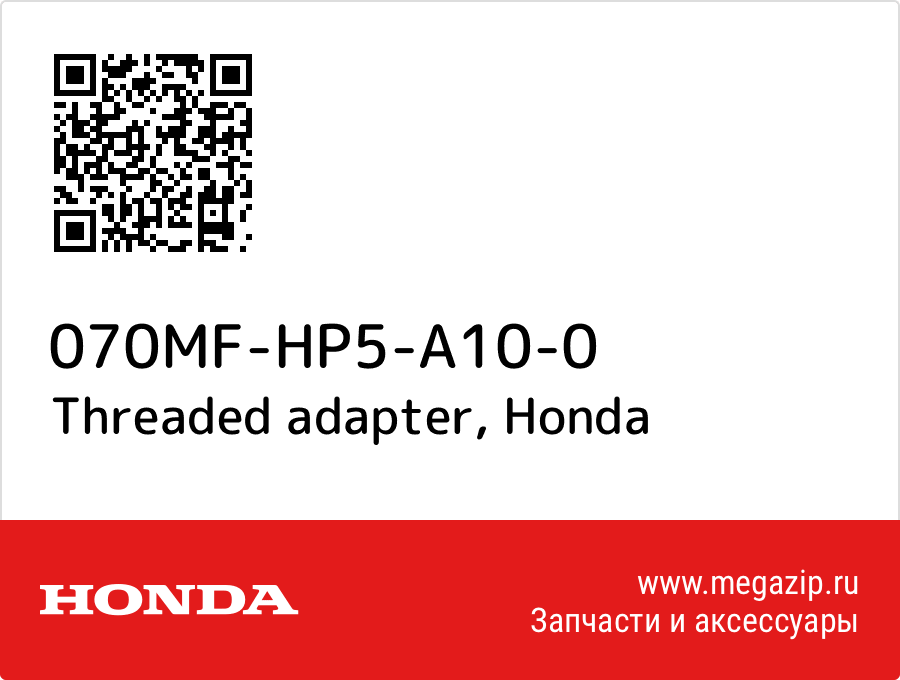 070MF-HP5-A10-0
Threaded adapter, Honda

HONDA

www.megazip.ru
Запчасти и аксессуары